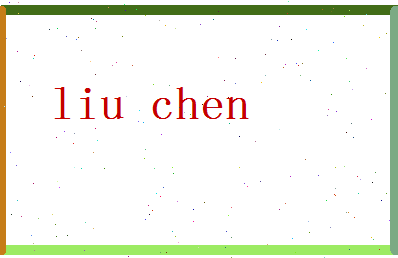 liu chen